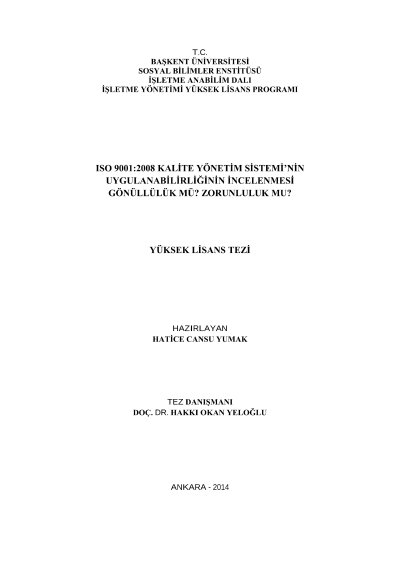 T.C.
BAŞKENT ÜNİVERSİTESİ
SOSYAL BİLİMLER ENSTİTÜSÜ
İŞLETME ANABİLİM DALI
İŞLETME YÖNETİMİ YÜKSEK LİSANS PROGRAMI

ISO 9001:2008 KALİTE YÖNETİM SİSTEMİ'NİN
UYGULANABİLİRLİĞİNİN İNCELENMESİ
GÖNÜLLÜLÜK MÜ? ZORUNLULUK MU?

YÜKSEK LİSANS TEZİ

HAZIRLAYAN
HATİCE CANSU YUMAK

TEZ DANIŞMANI
DOÇ. DR. HAKKI OKAN YELOĞLU

ANKARA - 2014